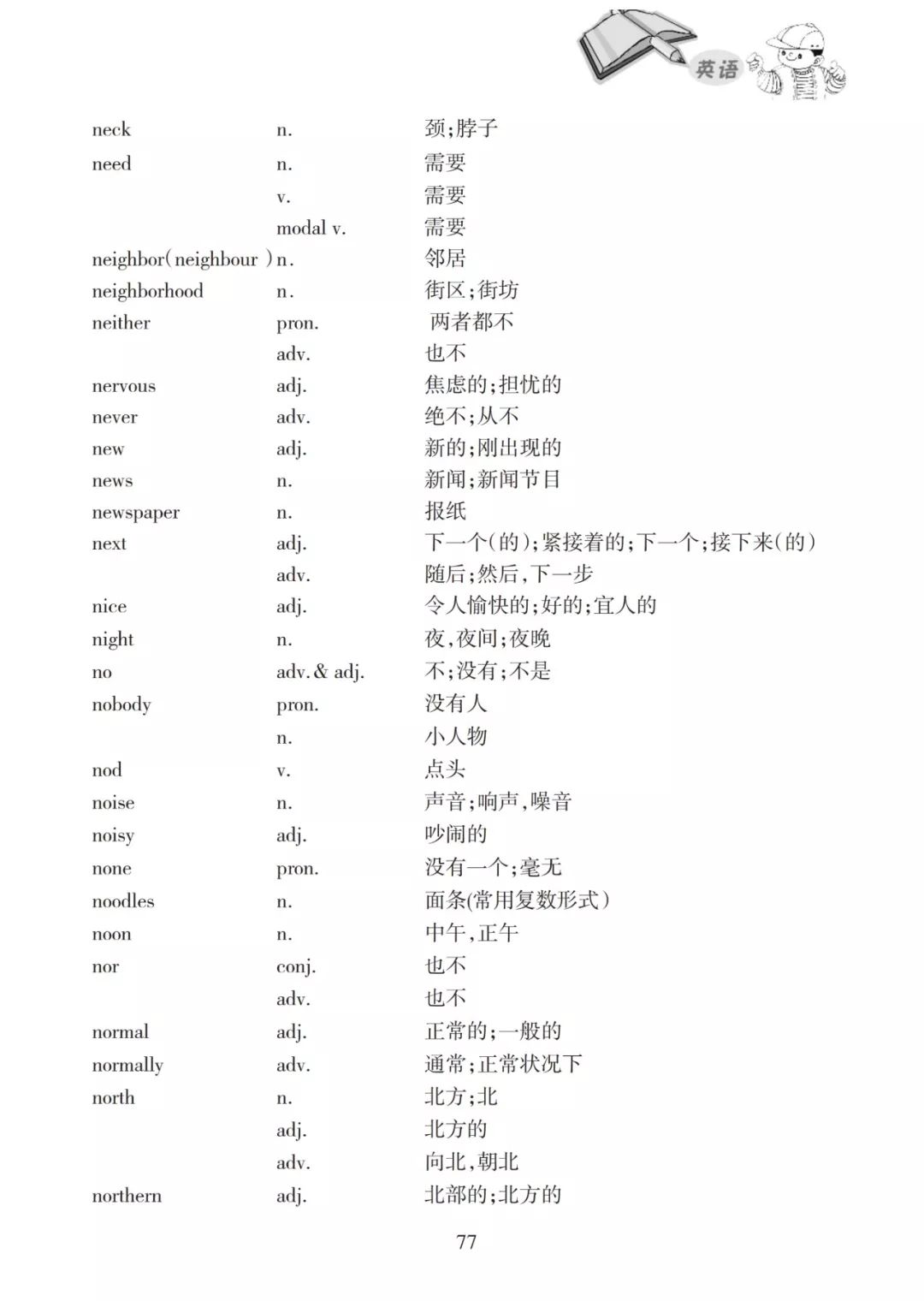 英语

neck n. 颈;脖子
need n. 需要
v. 需要
modal v. 需要
neighbor(neighbour) n. 邻居
neighborhood n. 街区;街坊
neither pron. 两者都不
adv. 也不
nervous adj. 焦虑的;担忧的
never adv. 绝不;从不
new adj. 新的;刚出现的
news n. 新闻;新闻节目
newspaper n. 报纸
next adj. 下一个(的);紧接着的;下一个;接下来(的)
adv. 随后;然后,下一步
nice adj. 令人愉快的;好的;宜人的
night n. 夜,夜间;夜晚
no adv.& adj. 不;没有;不是
nobody pron. 没有人
n. 小人物
nod v. 点头
noise n. 声音;响声,噪音
noisy adj. 吵闹的
none pron. 没有一个;毫无
noodles n. 面条(常用复数形式)
noon n. 中午,正午
nor conj. 也不
adv. 也不
normal adj. 正常的;一般的
normally adv. 通常;正常状况下
north n. 北方;北
adj. 北方的
adv. 向北,朝北
northern adj. 北部的;北方的

77